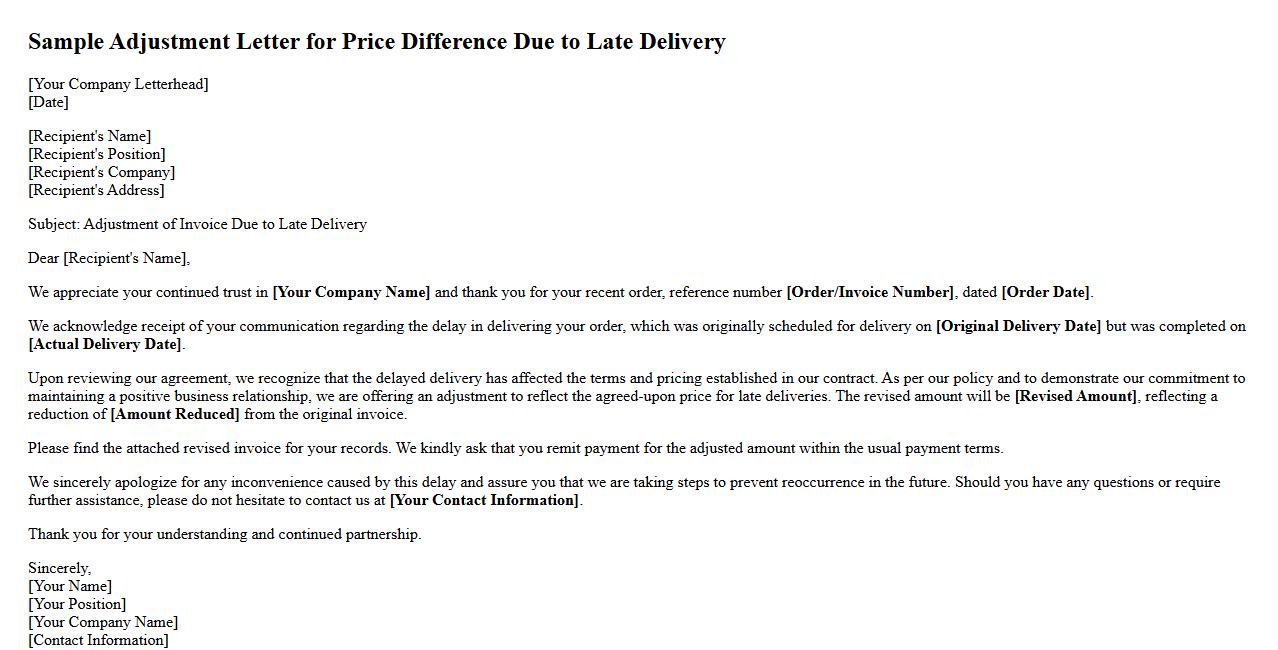 Sample Adjustment Letter for Price Difference Due to Late Delivery

[Your Company Letterhead]
[Date]

[Recipient's Name]
[Recipient's Position]
[Recipient's Company]
[Recipient's Address]

Subject: Adjustment of Invoice Due to Late Delivery

Dear [Recipient's Name],

We appreciate your continued trust in [Your Company Name] and thank you for your recent order, reference number [Order/Invoice Number], dated [Order Date].

We acknowledge receipt of your communication regarding the delay in delivering your order, which was originally scheduled for delivery on [Original Delivery Date] but was completed on [Actual Delivery Date].

Upon reviewing our agreement, we recognize that the delayed delivery has affected the terms and pricing established in our contract. As per our policy and to demonstrate our commitment to maintaining a positive business relationship, we are offering an adjustment to reflect the agreed-upon price for late deliveries. The revised amount will be [Revised Amount], reflecting a reduction of [Amount Reduced] from the original invoice.

Please find the attached revised invoice for your records. We kindly ask that you remit payment for the adjusted amount within the usual payment terms.

We sincerely apologize for any inconvenience caused by this delay and assure you that we are taking steps to prevent reoccurrence in the future. Should you have any questions or require further assistance, please do not hesitate to contact us at [Your Contact Information].

Thank you for your understanding and continued partnership.

Sincerely,
[Your Name]
[Your Position]
[Your Company Name]
[Contact Information]